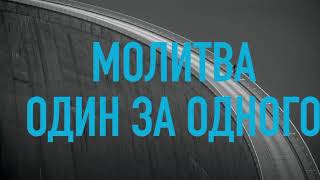 МОЛИТВА
ОДИН ЗА ОДНОГО